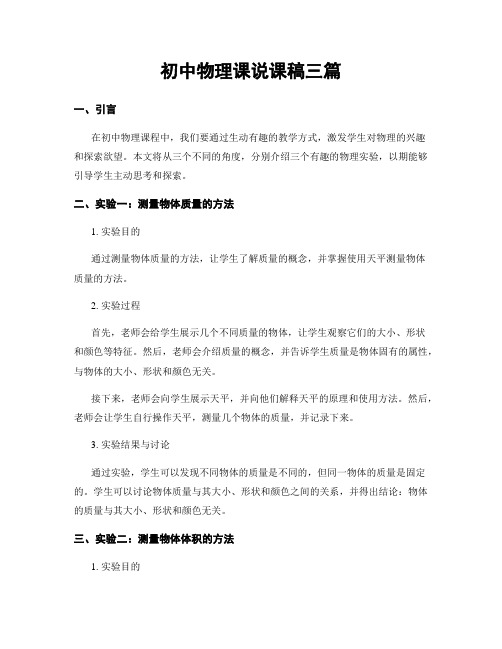 初中物理课说课稿三篇

一、引言

在初中物理课程中，我们要通过生动有趣的教学方式，激发学生对物理的兴趣和探索欲望。本文将从三个不同的角度，分别介绍三个有趣的物理实验，以期能够引导学生主动思考和探索。

二、实验一：测量物体质量的方法

1. 实验目的

通过测量物体质量的方法，让学生了解质量的概念，并掌握使用天平测量物体质量的方法。

2. 实验过程

首先，老师会给学生展示几个不同质量的物体，让学生观察它们的大小、形状和颜色等特征。然后，老师会介绍质量的概念，并告诉学生质量是物体固有的属性，与物体的大小、形状和颜色无关。

接下来，老师会向学生展示天平，并向他们解释天平的原理和使用方法。然后，老师会让学生自行操作天平，测量几个物体的质量，并记录下来。

3. 实验结果与讨论

通过实验，学生可以发现不同物体的质量是不同的，但同一物体的质量是固定的。学生可以讨论物体质量与其大小、形状和颜色之间的关系，并得出结论：物体的质量与其大小、形状和颜色无关。

三、实验二：测量物体体积的方法

1. 实验目的